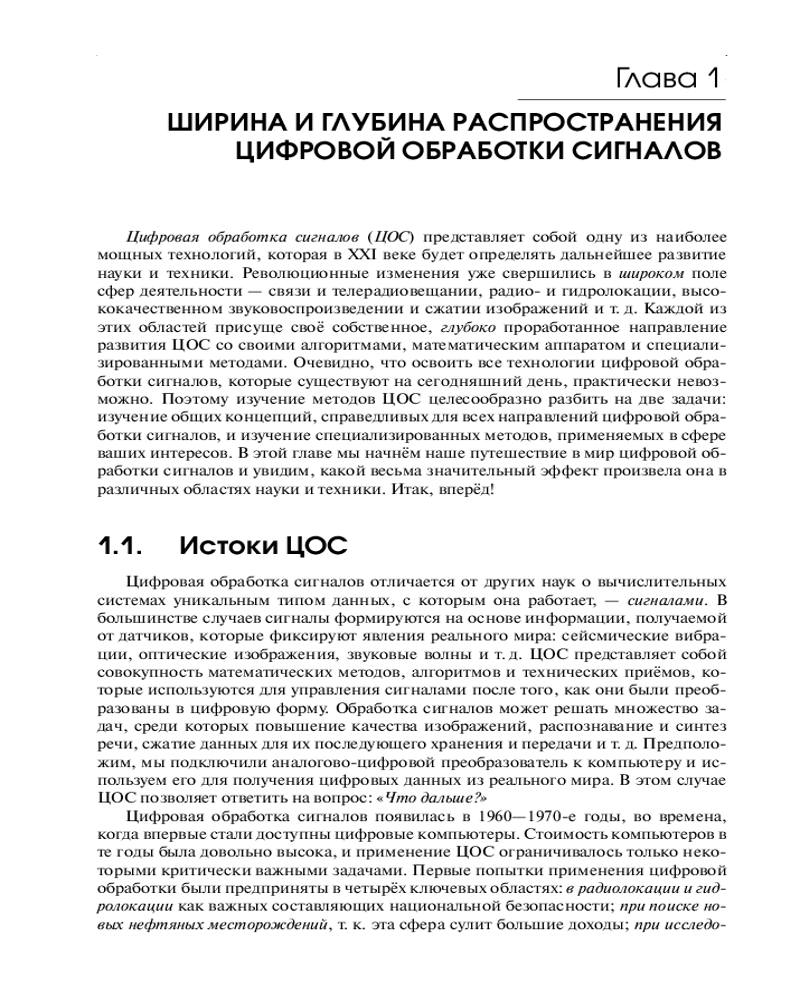 Глава 1

ШИРИНА И ГЛУБИНА РАСПРОСТРАНЕНИЯ ЦИФРОВОЙ ОБРАБОТКИ СИГНАЛОВ

Цифровая обработка сигналов (ЦОС) представляет собой одну из наиболее мощных технологий, которая в XXI веке будет определять дальнейшее развитие науки и техники. Революционные изменения уже свершились в широком поле сфер деятельности — связи и телерадиовещании, радио- и гидролокации, высококачественном звуковоспроизведении и сжатии изображений и т. д. Каждой из этих областей присуще своё собственное, глубоко проработанное направление развития ЦОС со своими алгоритмами, математическим аппаратом и специализированными методами. Очевидно, что освоить все технологии цифровой обработки сигналов, которые существуют на сегодняшний день, практически невозможно. Поэтому изучение методов ЦОС целесообразно разбить на две задачи: изучение общих концепций, справедливых для всех направлений цифровой обработки сигналов, и изучение специализированных методов, применяемых в сфере ваших интересов. В этой главе мы начнём наше путешествие в мир цифровой обработки сигналов и увидим, какой весьма значительный эффект произвела она в различных областях науки и техники. Итак, вперёд!

1.1. Истоки ЦОС

Цифровая обработка сигналов отличается от других наук о вычислительных системах уникальным типом данных, с которым она работает, — сигналами. В большинстве случаев сигналы формируются на основе информации, получаемой от датчиков, которые фиксируют явления реального мира: сейсмические вибрации, оптические изображения, звуковые волны и т. д. ЦОС представляет собой совокупность математических методов, алгоритмов и технических приёмов, которые используются для управления сигналами после того, как они были преобразованы в цифровую форму. Обработка сигналов может решать множество задач, среди которых повышение качества изображений, распознавание и синтез речи, сжатие данных для их последующего хранения и передачи и т. д. Предположим, мы подключили аналогово-цифровой преобразователь к компьютеру и используем его для получения цифровых данных из реального мира. В этом случае ЦОС позволяет ответить на вопрос: «Что дальше?»

Цифровая обработка сигналов появилась в 1960—1970-е годы, во времена, когда впервые стали доступны цифровые компьютеры. Стоимость компьютеров в те годы была довольно высока, и применение ЦОС ограничивалось только некоторыми критически важными задачами. Первые попытки применения цифровой обработки были предприняты в четырёх ключевых областях: в радиолокации и гидролокации как важных составляющих национальной безопасности; при поиске новых нефтяных месторождений, т. к. эта сфера сулит большие доходы; при исследо-